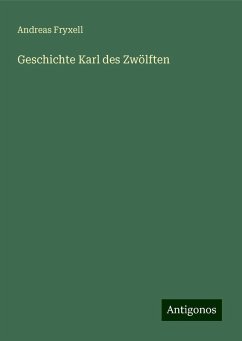 Andreas Fryxell

Geschichte Karl des Zwölften

Antigonos